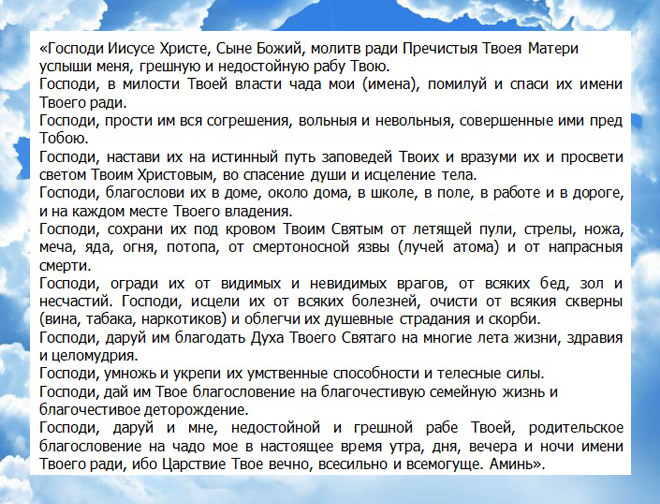 «Господи Иисусе Христе, Сыне Божий, молитв ради Пречистыя Твоея Матери услыши меня, грешную и недостойную рабу Твою.
Господи, в милости Твоей власти чада мои (имена), помилуй и спаси их имени Твоего ради.
Господи, прости им вся согрешения, вольныя и невольныя, совершенные ими пред Тобою.
Господи, настави их на истинный путь заповедей Твоих и вразуми их и просвети светом Твоим Христовым, во спасение души и исцеление тела.
Господи, благослови их в доме, около дома, в школе, в поле, в работе и в дороге, и на каждом месте Твоего владения.
Господи, сохрани их под кровом Твоим Святым от летящей пули, стрелы, ножа, меча, яда, огня, потопа, от смертоносной язвы (лучей атома) и от напрасныя смерти.
Господи, огради их от видимых и невидимых врагов, от всяких бед, зол и несчастий. Господи, исцели их от всяких болезней, очисти от всякия скверны (вина, табака, наркотиков) и облегчи их душевные страдания и скорби.
Господи, даруй им благодать Духа Твоего Святаго на многие лета жизни, здравия и целомудрия.
Господи, умножь и укрепи их умственные способности и телесные силы.
Господи, дай им Твое благословение на благочестивую семейную жизнь и благочестивое деторождение.
Господи, даруй и мне, недостойной и грешной рабе Твоей, родительское благословение на чадо мое в настоящее время утра, дня, вечера и ночи имени Твоего ради, ибо Царствие Твое вечно, всесильно и всемогуще. Аминь».